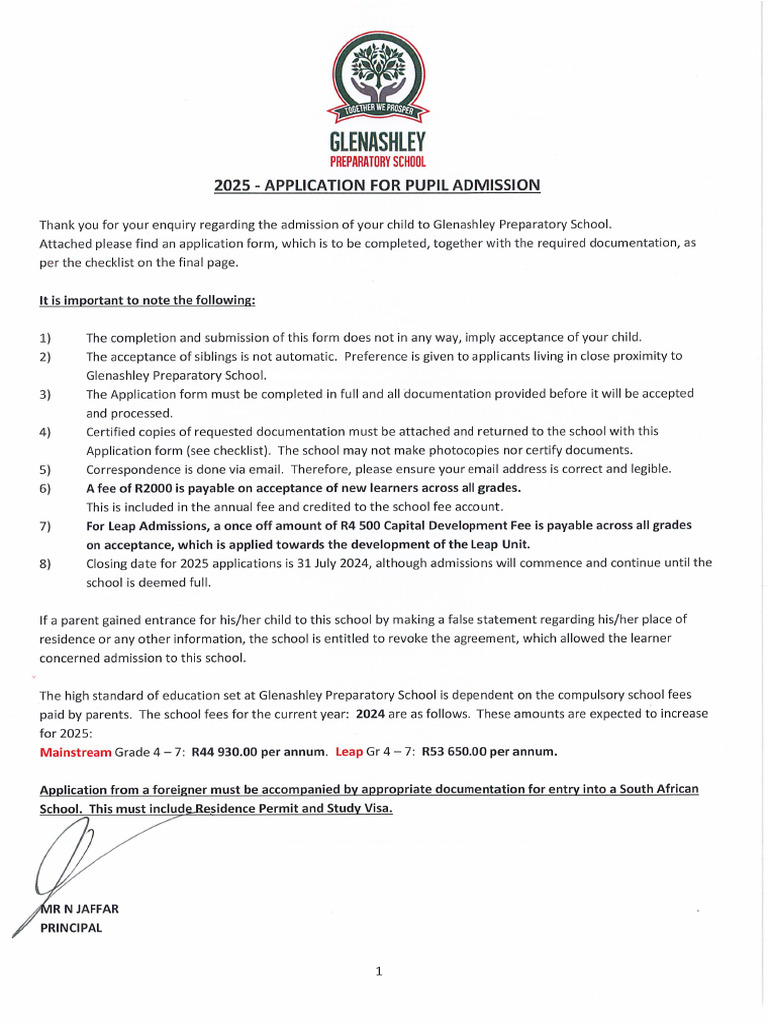 TOGETHER WE PROSPER

GLENASHLEY
PREPARATORY SCHOOL

2025 - APPLICATION FOR PUPIL ADMISSION

Thank you for your enquiry regarding the admission of your child to Glenashley Preparatory School.
Attached please find an application form, which is to be completed, together with the required documentation, as per the checklist on the final page.

It is important to note the following:

1) The completion and submission of this form does not in any way, imply acceptance of your child.
2) The acceptance of siblings is not automatic. Preference is given to applicants living in close proximity to Glenashley Preparatory School.
3) The Application form must be completed in full and all documentation provided before it will be accepted and processed.
4) Certified copies of requested documentation must be attached and returned to the school with this Application form (see checklist). The school may not make photocopies nor certify documents.
5) Correspondence is done via email. Therefore, please ensure your email address is correct and legible.
6) A fee of R2000 is payable on acceptance of new learners across all grades.
This is included in the annual fee and credited to the school fee account.
7) For Leap Admissions, a once off amount of R4 500 Capital Development Fee is payable across all grades on acceptance, which is applied towards the development of the Leap Unit.
8) Closing date for 2025 applications is 31 July 2024, although admissions will commence and continue until the school is deemed full.

If a parent gained entrance for his/her child to this school by making a false statement regarding his/her place of residence or any other information, the school is entitled to revoke the agreement, which allowed the learner concerned admission to this school.

The high standard of education set at Glenashley Preparatory School is dependent on the compulsory school fees paid by parents. The school fees for the current year: 2024 are as follows. These amounts are expected to increase for 2025:
Mainstream Grade 4 – 7: R44 930.00 per annum. Leap Gr 4 – 7: R53 650.00 per annum.

Application from a foreigner must be accompanied by appropriate documentation for entry into a South African School. This must include Residence Permit and Study Visa.

MR N JAFFAR
PRINCIPAL

1